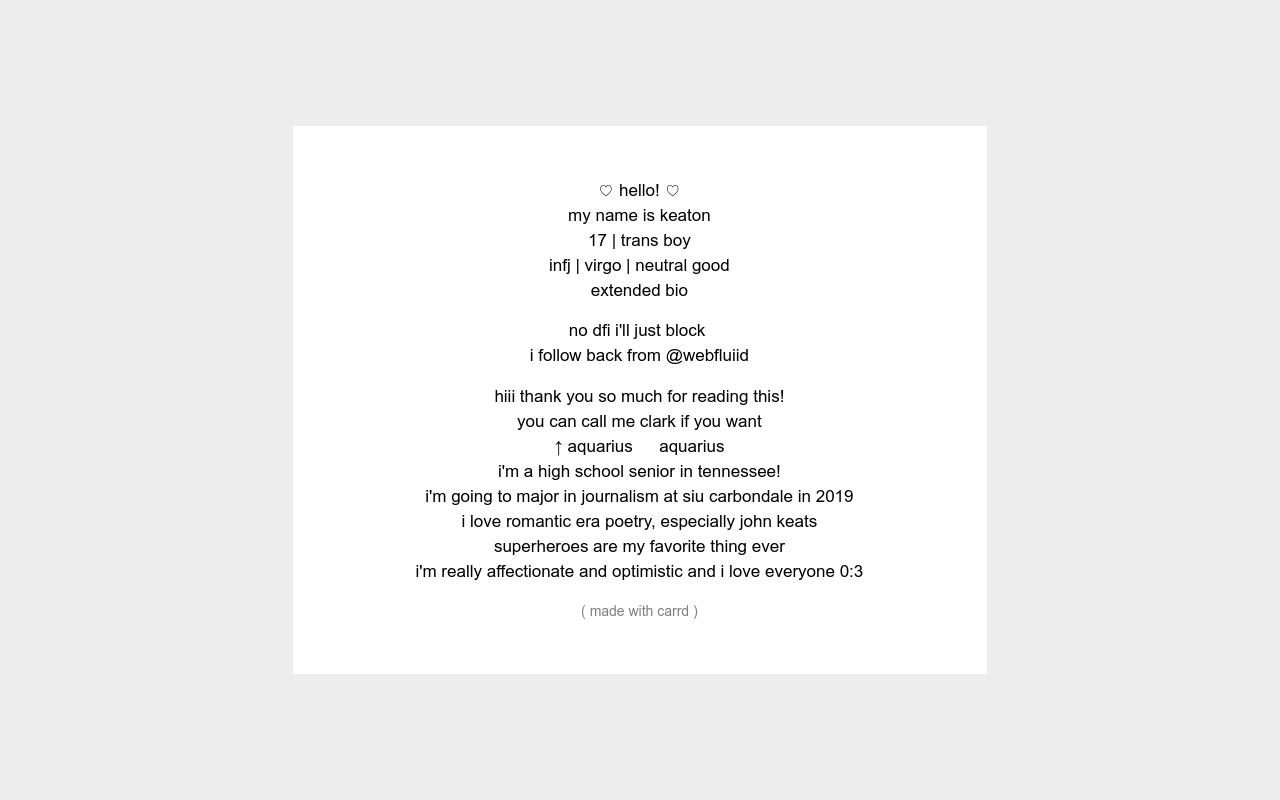 ♡ hello! ♡
my name is keaton
17 | trans boy
infj | virgo | neutral good
extended bio

no dfi i'll just block
i follow back from @webfluiid

hiii thank you so much for reading this!
you can call me clark if you want
↑ aquarius aquarius
i'm a high school senior in tennessee!
i'm going to major in journalism at siu carbondale in 2019
i love romantic era poetry, especially john keats
superheroes are my favorite thing ever
i'm really affectionate and optimistic and i love everyone 0:3

( made with carrd )